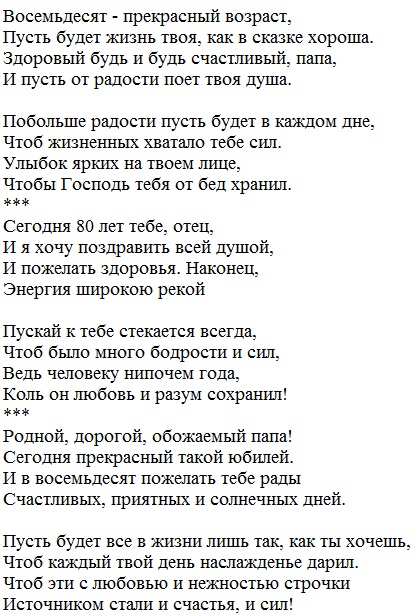 Восемьдесят - прекрасный возраст,
Пусть будет жизнь твоя, как в сказке хороша.
Здоровый будь и будь счастливый, папа,
И пусть от радости поет твоя душа.

Побольше радости пусть будет в каждом дне,
Чтоб жизненных хватало тебе сил.
Улыбок ярких на твоем лице,
Чтобы Господь тебя от бед хранил.
***
Сегодня 80 лет тебе, отец,
И я хочу поздравить всей душой,
И пожелать здоровья. Наконец,
Энергия широкою рекой

Пускай к тебе стекается всегда,
Чтоб было много бодрости и сил,
Ведь человеку нипочем года,
Коль он любовь и разум сохранил!
***
Родной, дорогой, обожаемый папа!
Сегодня прекрасный такой юбилей.
И в восемьдесят пожелать тебе рады
Счастливых, приятных и солнечных дней.

Пусть будет все в жизни лишь так, как ты хочешь,
Чтоб каждый твой день наслажденье дарил.
Чтоб эти с любовью и нежностью строчки
Источником стали и счастья, и сил!